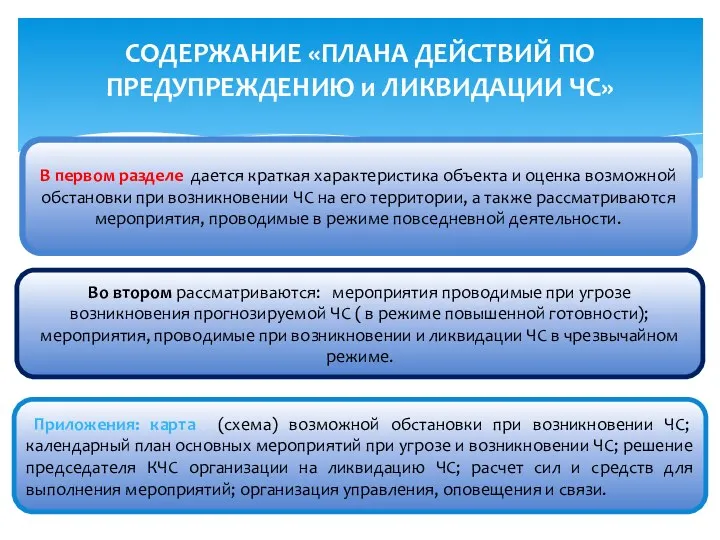 СОДЕРЖАНИЕ «ПЛАНА ДЕЙСТВИЙ ПО ПРЕДУПРЕЖДЕНИЮ и ЛИКВИДАЦИИ ЧС»

В первом разделе дается краткая характеристика объекта и оценка возможной обстановки при возникновении ЧС на его территории, а также рассматриваются мероприятия, проводимые в режиме повседневной деятельности.

Во втором рассматриваются: мероприятия проводимые при угрозе возникновения прогнозируемой ЧС ( в режиме повышенной готовности); мероприятия, проводимые при возникновении и ликвидации ЧС в чрезвычайном режиме.

Приложения: карта (схема) возможной обстановки при возникновении ЧС; календарный план основных мероприятий при угрозе и возникновении ЧС; решение председателя КЧС организации на ликвидацию ЧС; расчет сил и средств для выполнения мероприятий; организация управления, оповещения и связи.